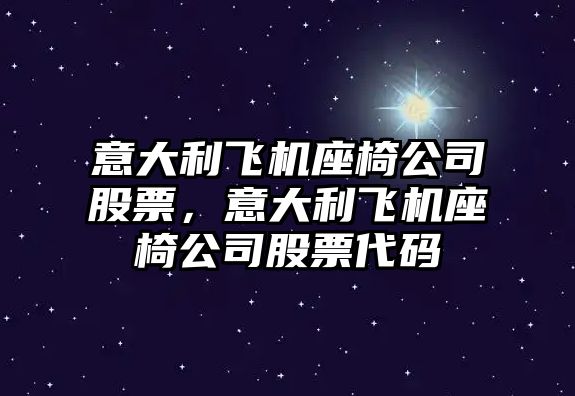 意大利飞机座椅公司股票，意大利飞机座椅公司股票代码